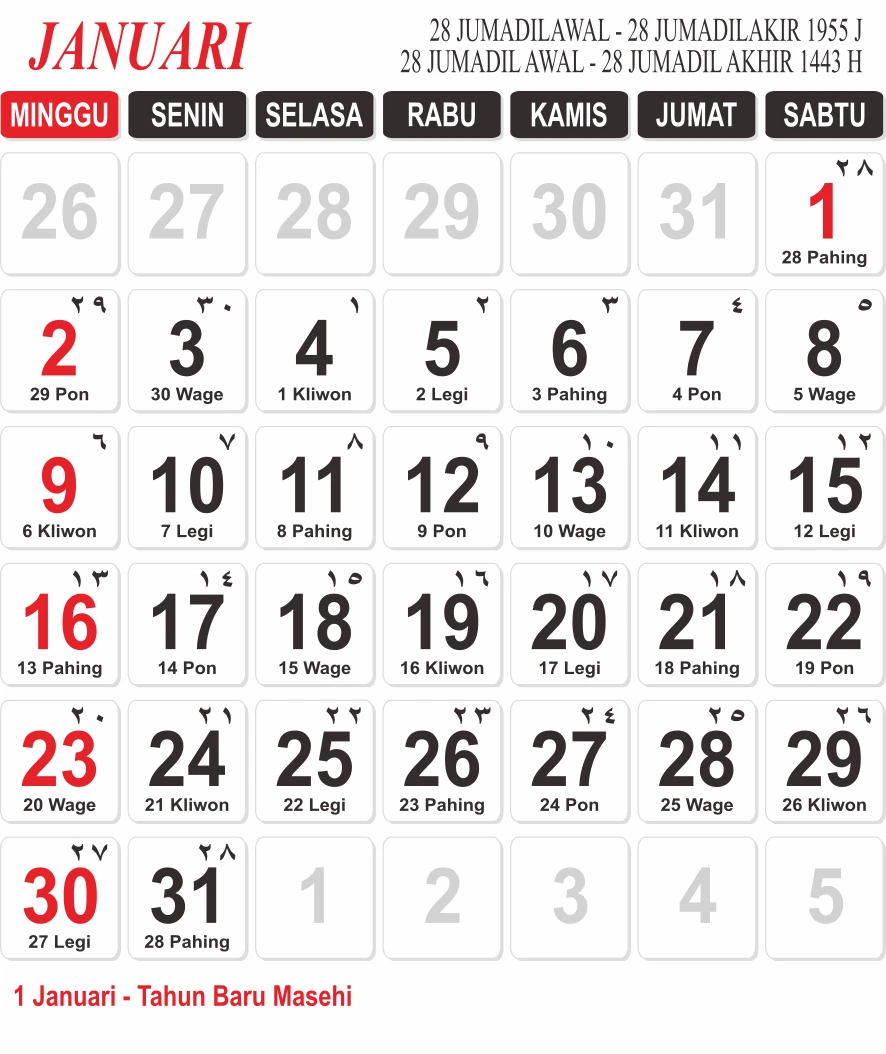 JANUARI

28 JUMADILAWAL - 28 JUMADILAKIR 1955 J
28 JUMADIL AWAL - 28 JUMADIL AKHIR 1443 H

| MINGGU | SENIN | SELASA | RABU | KAMIS | JUMAT | SABTU |
|---|---|---|---|---|---|---|
| 26 | 27 | 28 | 29 | 30 | 31 | ٢٨ 1 28 Pahing |
| ٢٩ 2 29 Pon | ٣٠ 3 30 Wage | ١ 4 1 Kliwon | ٢ 5 2 Legi | ٣ 6 3 Pahing | ٤ 7 4 Pon | ٥ 8 5 Wage |
| ٦ 9 6 Kliwon | ٧ 10 7 Legi | ٨ 11 8 Pahing | ٩ 12 9 Pon | ١٠ 13 10 Wage | ١١ 14 11 Kliwon | ١٢ 15 12 Legi |
| ١٣ 16 13 Pahing | ١٤ 17 14 Pon | ١٥ 18 15 Wage | ١٦ 19 16 Kliwon | ١٧ 20 17 Legi | ١٨ 21 18 Pahing | ١٩ 22 19 Pon |
| ٢٠ 23 20 Wage | ٢١ 24 21 Kliwon | ٢٢ 25 22 Legi | ٢٣ 26 23 Pahing | ٢٤ 27 24 Pon | ٢٥ 28 25 Wage | ٢٦ 29 26 Kliwon |
| ٢٧ 30 27 Legi | ٢٨ 31 28 Pahing | 1 | 2 | 3 | 4 | 5 |

1 Januari - Tahun Baru Masehi